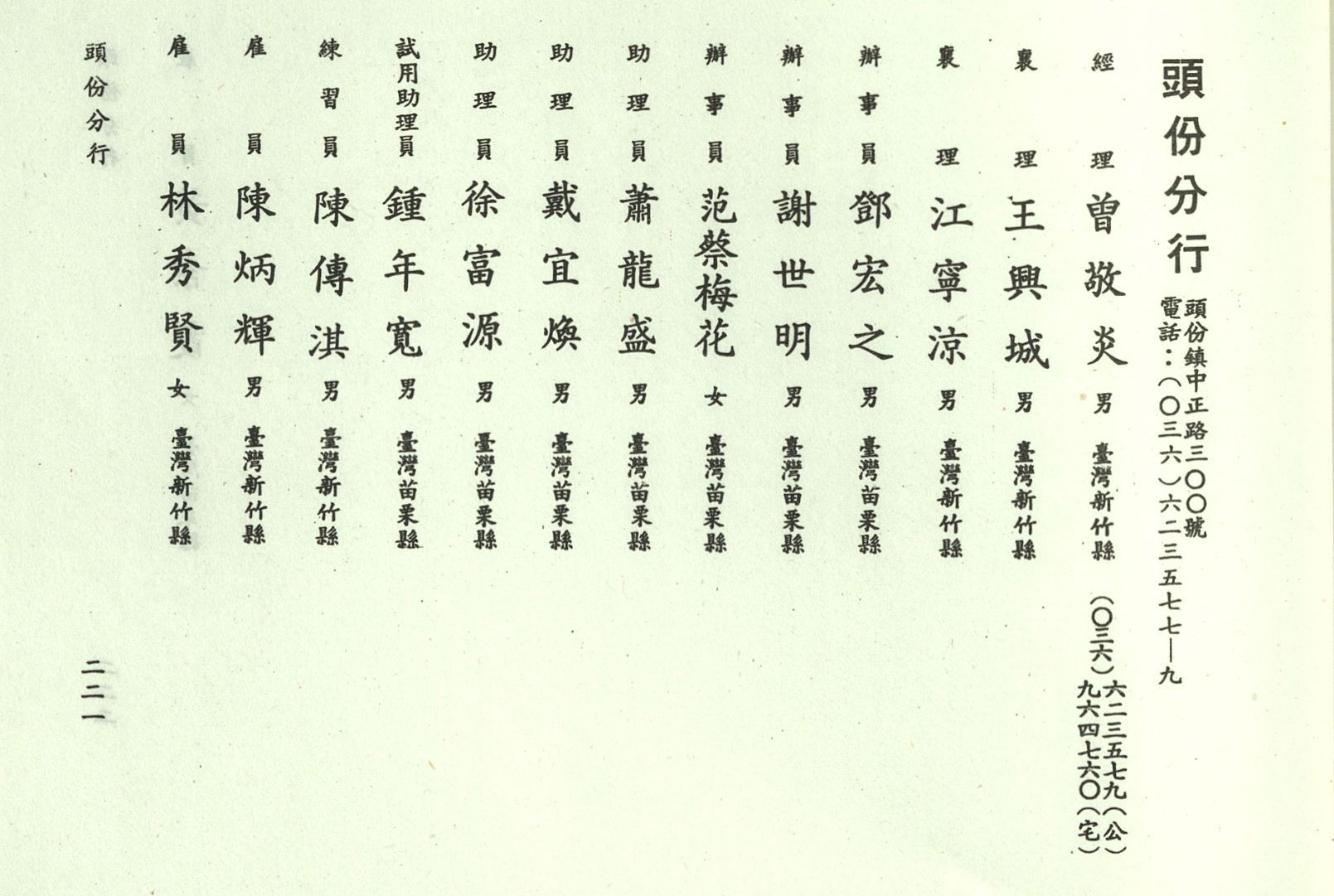 頭份分行

頭份鎮中正路三〇〇號
電話:(〇三六)六二三五七七—九

經理 曾敬炎 男 臺灣新竹縣 (〇三六)六二三五七九(公) 九六四七六〇(宅)

襄理 王興城 男 臺灣新竹縣

襄理 江寧涼 男 臺灣新竹縣

辦事員 鄧宏之 男 臺灣苗栗縣

辦事員 謝世明 男 臺灣苗栗縣

辦事員 范蔡梅花 女 臺灣苗栗縣

助理員 蕭龍盛 男 臺灣苗栗縣

助理員 戴宜煥 男 臺灣苗栗縣

助理員 徐富源 男 臺灣苗栗縣

試用助理員 鍾年寬 男 臺灣苗栗縣

練習員 陳傳淇 男 臺灣新竹縣

雇員 陳炳輝 男 臺灣新竹縣

雇員 林秀賢 女 臺灣新竹縣

頭份分行

二二一